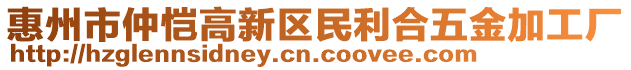 惠州市仲恺高新区民利合五金加工厂
http://hzglennsidney.cn.coovee.com